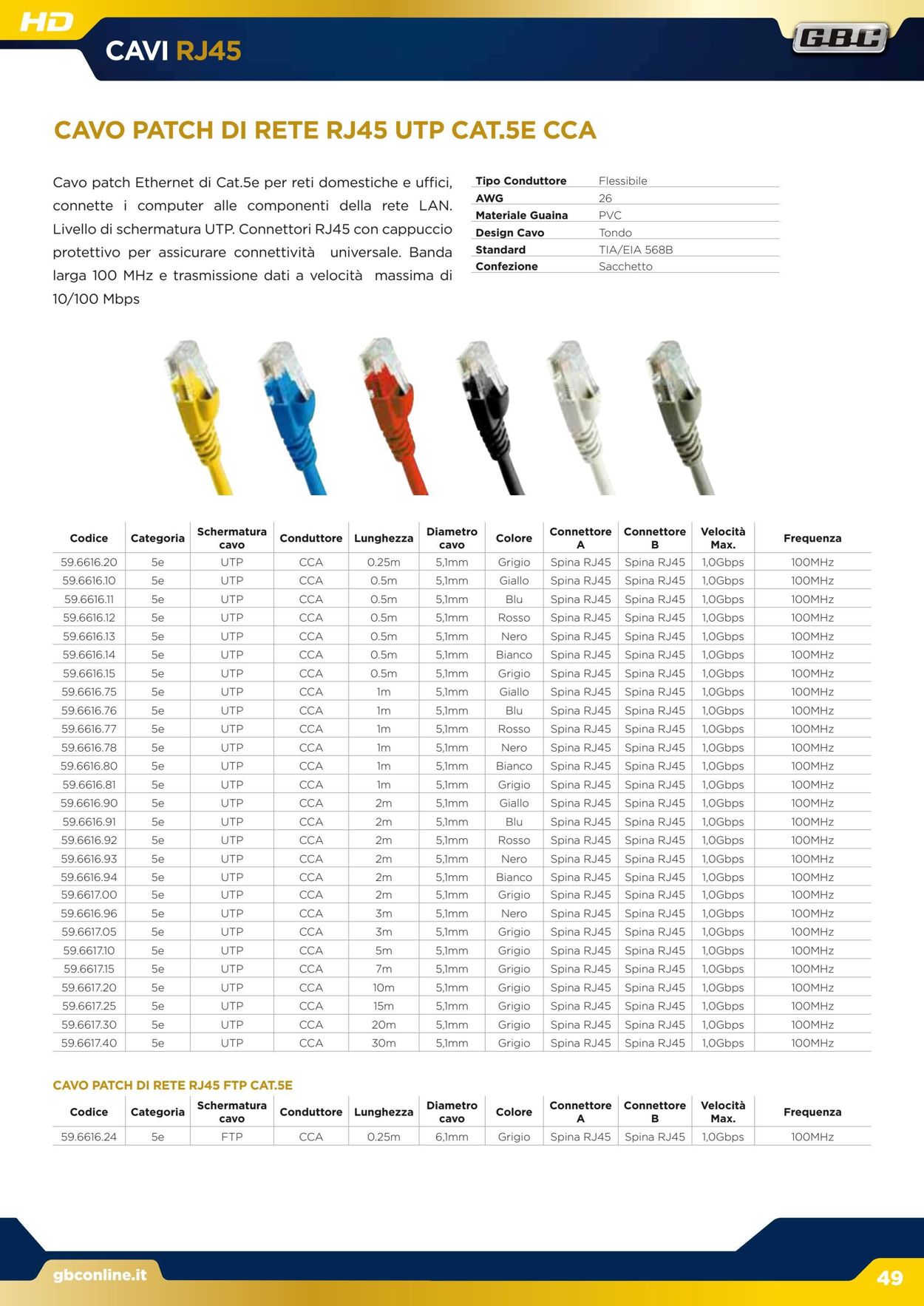 HD

CAVI RJ45

GBC

CAVO PATCH DI RETE RJ45 UTP CAT.5E CCA

Cavo patch Ethernet di Cat.5e per reti domestiche e uffici, connette i computer alle componenti della rete LAN. Livello di schermatura UTP. Connettori RJ45 con cappuccio protettivo per assicurare connettività universale. Banda larga 100 MHz e trasmissione dati a velocità massima di 10/100 Mbps

| Tipo Conduttore | Flessibile |
|---|---|
| AWG | 26 |
| Materiale Guaina | PVC |
| Design Cavo | Tondo |
| Standard | TIA/EIA 568B |
| Confezione | Sacchetto |

| Codice | Categoria | Schermatura cavo | Conduttore | Lunghezza | Diametro cavo | Colore | Connettore A | Connettore B | Velocità Max. | Frequenza |
|---|---|---|---|---|---|---|---|---|---|---|
| 59.6616.20 | 5e | UTP | CCA | 0.25m | 5,1mm | Grigio | Spina RJ45 | Spina RJ45 | 1,0Gbps | 100MHz |
| 59.6616.10 | 5e | UTP | CCA | 0.5m | 5,1mm | Giallo | Spina RJ45 | Spina RJ45 | 1,0Gbps | 100MHz |
| 59.6616.11 | 5e | UTP | CCA | 0.5m | 5,1mm | Blu | Spina RJ45 | Spina RJ45 | 1,0Gbps | 100MHz |
| 59.6616.12 | 5e | UTP | CCA | 0.5m | 5,1mm | Rosso | Spina RJ45 | Spina RJ45 | 1,0Gbps | 100MHz |
| 59.6616.13 | 5e | UTP | CCA | 0.5m | 5,1mm | Nero | Spina RJ45 | Spina RJ45 | 1,0Gbps | 100MHz |
| 59.6616.14 | 5e | UTP | CCA | 0.5m | 5,1mm | Bianco | Spina RJ45 | Spina RJ45 | 1,0Gbps | 100MHz |
| 59.6616.15 | 5e | UTP | CCA | 0.5m | 5,1mm | Grigio | Spina RJ45 | Spina RJ45 | 1,0Gbps | 100MHz |
| 59.6616.75 | 5e | UTP | CCA | 1m | 5,1mm | Giallo | Spina RJ45 | Spina RJ45 | 1,0Gbps | 100MHz |
| 59.6616.76 | 5e | UTP | CCA | 1m | 5,1mm | Blu | Spina RJ45 | Spina RJ45 | 1,0Gbps | 100MHz |
| 59.6616.77 | 5e | UTP | CCA | 1m | 5,1mm | Rosso | Spina RJ45 | Spina RJ45 | 1,0Gbps | 100MHz |
| 59.6616.78 | 5e | UTP | CCA | 1m | 5,1mm | Nero | Spina RJ45 | Spina RJ45 | 1,0Gbps | 100MHz |
| 59.6616.80 | 5e | UTP | CCA | 1m | 5,1mm | Bianco | Spina RJ45 | Spina RJ45 | 1,0Gbps | 100MHz |
| 59.6616.81 | 5e | UTP | CCA | 1m | 5,1mm | Grigio | Spina RJ45 | Spina RJ45 | 1,0Gbps | 100MHz |
| 59.6616.90 | 5e | UTP | CCA | 2m | 5,1mm | Giallo | Spina RJ45 | Spina RJ45 | 1,0Gbps | 100MHz |
| 59.6616.91 | 5e | UTP | CCA | 2m | 5,1mm | Blu | Spina RJ45 | Spina RJ45 | 1,0Gbps | 100MHz |
| 59.6616.92 | 5e | UTP | CCA | 2m | 5,1mm | Rosso | Spina RJ45 | Spina RJ45 | 1,0Gbps | 100MHz |
| 59.6616.93 | 5e | UTP | CCA | 2m | 5,1mm | Nero | Spina RJ45 | Spina RJ45 | 1,0Gbps | 100MHz |
| 59.6616.94 | 5e | UTP | CCA | 2m | 5,1mm | Bianco | Spina RJ45 | Spina RJ45 | 1,0Gbps | 100MHz |
| 59.6617.00 | 5e | UTP | CCA | 2m | 5,1mm | Grigio | Spina RJ45 | Spina RJ45 | 1,0Gbps | 100MHz |
| 59.6616.96 | 5e | UTP | CCA | 3m | 5,1mm | Nero | Spina RJ45 | Spina RJ45 | 1,0Gbps | 100MHz |
| 59.6617.05 | 5e | UTP | CCA | 3m | 5,1mm | Grigio | Spina RJ45 | Spina RJ45 | 1,0Gbps | 100MHz |
| 59.6617.10 | 5e | UTP | CCA | 5m | 5,1mm | Grigio | Spina RJ45 | Spina RJ45 | 1,0Gbps | 100MHz |
| 59.6617.15 | 5e | UTP | CCA | 7m | 5,1mm | Grigio | Spina RJ45 | Spina RJ45 | 1,0Gbps | 100MHz |
| 59.6617.20 | 5e | UTP | CCA | 10m | 5,1mm | Grigio | Spina RJ45 | Spina RJ45 | 1,0Gbps | 100MHz |
| 59.6617.25 | 5e | UTP | CCA | 15m | 5,1mm | Grigio | Spina RJ45 | Spina RJ45 | 1,0Gbps | 100MHz |
| 59.6617.30 | 5e | UTP | CCA | 20m | 5,1mm | Grigio | Spina RJ45 | Spina RJ45 | 1,0Gbps | 100MHz |
| 59.6617.40 | 5e | UTP | CCA | 30m | 5,1mm | Grigio | Spina RJ45 | Spina RJ45 | 1,0Gbps | 100MHz |

CAVO PATCH DI RETE RJ45 FTP CAT.5E

| Codice | Categoria | Schermatura cavo | Conduttore | Lunghezza | Diametro cavo | Colore | Connettore A | Connettore B | Velocità Max. | Frequenza |
|---|---|---|---|---|---|---|---|---|---|---|
| 59.6616.24 | 5e | FTP | CCA | 0.25m | 6,1mm | Grigio | Spina RJ45 | Spina RJ45 | 1,0Gbps | 100MHz |

gbconline.it

49